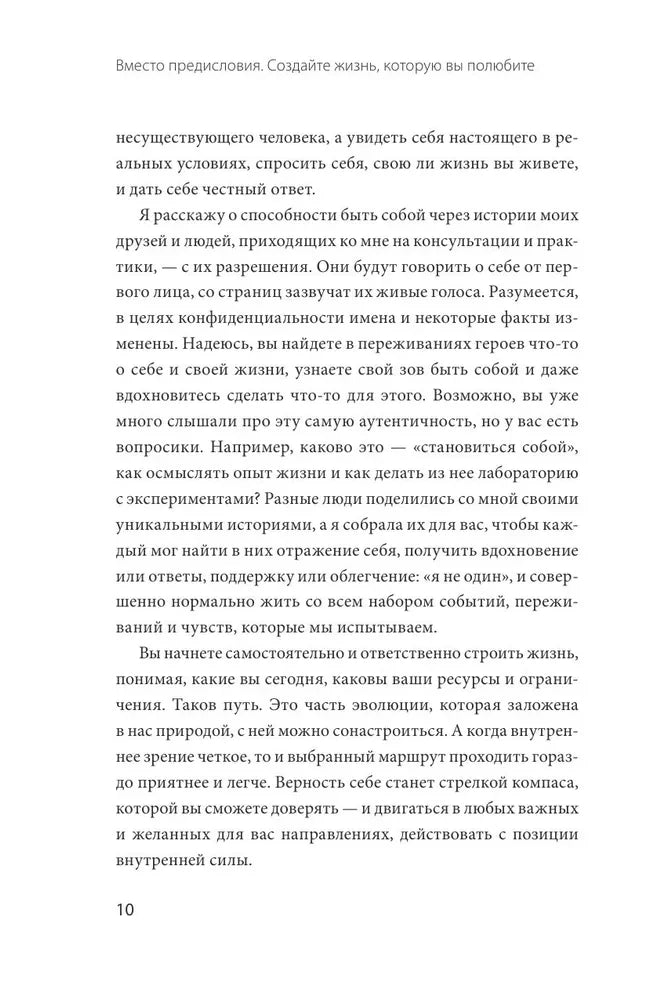 Вместо предисловия. Создайте жизнь, которую вы полюбите

несуществующего человека, а увидеть себя настоящего в реальных условиях, спросить себя, свою ли жизнь вы живете, и дать себе честный ответ.

Я расскажу о способности быть собой через истории моих друзей и людей, приходящих ко мне на консультации и практики, — с их разрешения. Они будут говорить о себе от первого лица, со страниц зазвучат их живые голоса. Разумеется, в целях конфиденциальности имена и некоторые факты изменены. Надеюсь, вы найдете в переживаниях героев что-то о себе и своей жизни, узнаете свой зов быть собой и даже вдохновитесь сделать что-то для этого. Возможно, вы уже много слышали про эту самую аутентичность, но у вас есть вопросики. Например, каково это — «становиться собой», как осмыслять опыт жизни и как делать из нее лабораторию с экспериментами? Разные люди поделились со мной своими уникальными историями, а я собрала их для вас, чтобы каждый мог найти в них отражение себя, получить вдохновение или ответы, поддержку или облегчение: «я не один», и совершенно нормально жить со всем набором событий, переживаний и чувств, которые мы испытываем.

Вы начнете самостоятельно и ответственно строить жизнь, понимая, какие вы сегодня, каковы ваши ресурсы и ограничения. Таков путь. Это часть эволюции, которая заложена в нас природой, с ней можно сонастроиться. А когда внутреннее зрение четкое, то и выбранный маршрут проходить гораздо приятнее и легче. Верность себе станет стрелкой компаса, которой вы сможете доверять — и двигаться в любых важных и желанных для вас направлениях, действовать с позиции внутренней силы.

10